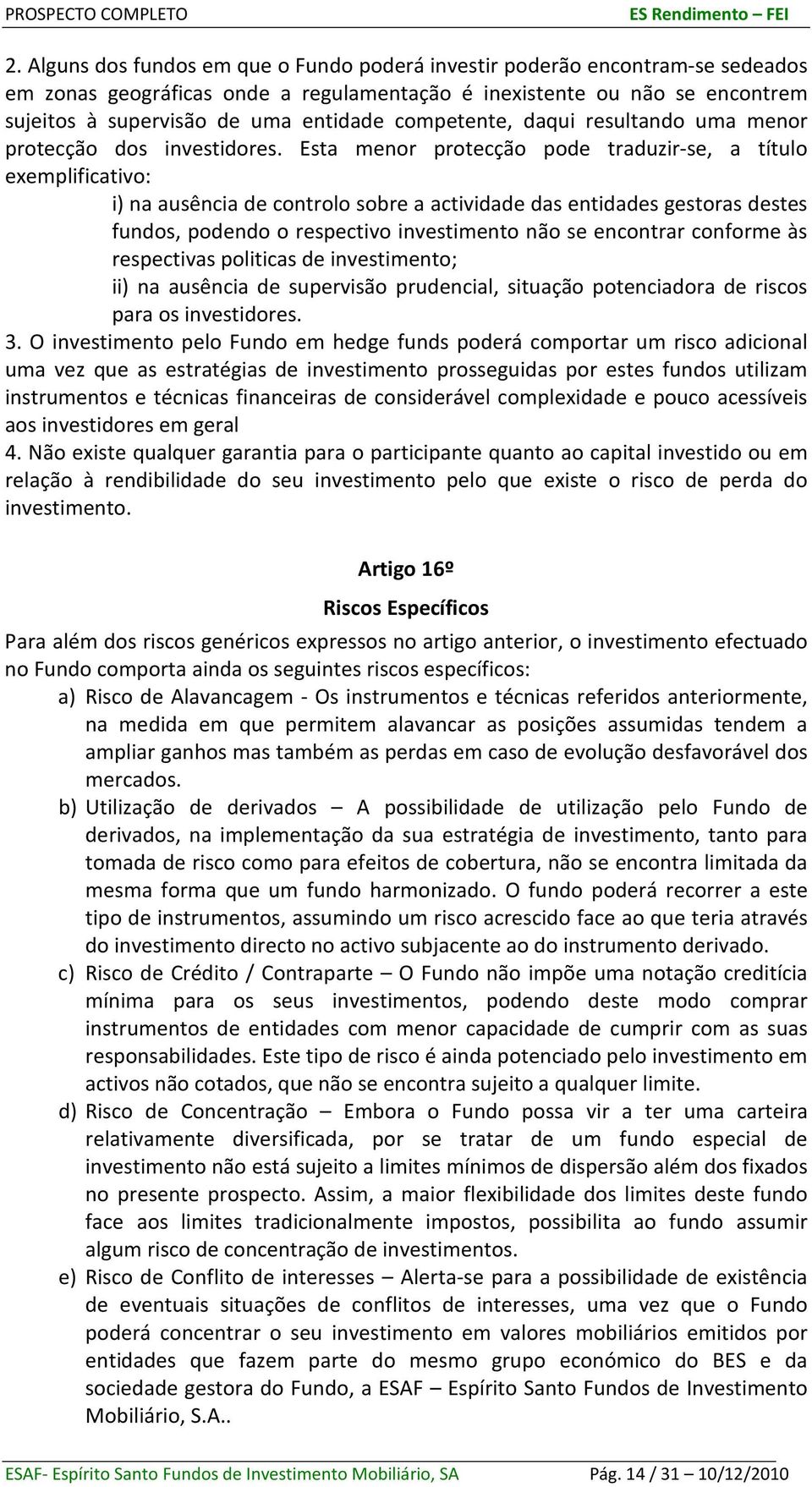 PROSPECTO COMPLETO ES Rendimento – FEI

2. Alguns dos fundos em que o Fundo poderá investir poderão encontram-se sedeados em zonas geográficas onde a regulamentação é inexistente ou não se encontrem sujeitos à supervisão de uma entidade competente, daqui resultando uma menor protecção dos investidores. Esta menor protecção pode traduzir-se, a título exemplificativo:

i) na ausência de controlo sobre a actividade das entidades gestoras destes fundos, podendo o respectivo investimento não se encontrar conforme às respectivas politicas de investimento;

ii) na ausência de supervisão prudencial, situação potenciadora de riscos para os investidores.

3. O investimento pelo Fundo em hedge funds poderá comportar um risco adicional uma vez que as estratégias de investimento prosseguidas por estes fundos utilizam instrumentos e técnicas financeiras de considerável complexidade e pouco acessíveis aos investidores em geral

4. Não existe qualquer garantia para o participante quanto ao capital investido ou em relação à rendibilidade do seu investimento pelo que existe o risco de perda do investimento.

Artigo 16º

Riscos Específicos

Para além dos riscos genéricos expressos no artigo anterior, o investimento efectuado no Fundo comporta ainda os seguintes riscos específicos:

a) Risco de Alavancagem - Os instrumentos e técnicas referidos anteriormente, na medida em que permitem alavancar as posições assumidas tendem a ampliar ganhos mas também as perdas em caso de evolução desfavorável dos mercados.

b) Utilização de derivados – A possibilidade de utilização pelo Fundo de derivados, na implementação da sua estratégia de investimento, tanto para tomada de risco como para efeitos de cobertura, não se encontra limitada da mesma forma que um fundo harmonizado. O fundo poderá recorrer a este tipo de instrumentos, assumindo um risco acrescido face ao que teria através do investimento directo no activo subjacente ao do instrumento derivado.

c) Risco de Crédito / Contraparte – O Fundo não impõe uma notação creditícia mínima para os seus investimentos, podendo deste modo comprar instrumentos de entidades com menor capacidade de cumprir com as suas responsabilidades. Este tipo de risco é ainda potenciado pelo investimento em activos não cotados, que não se encontra sujeito a qualquer limite.

d) Risco de Concentração – Embora o Fundo possa vir a ter uma carteira relativamente diversificada, por se tratar de um fundo especial de investimento não está sujeito a limites mínimos de dispersão além dos fixados no presente prospecto. Assim, a maior flexibilidade dos limites deste fundo face aos limites tradicionalmente impostos, possibilita ao fundo assumir algum risco de concentração de investimentos.

e) Risco de Conflito de interesses – Alerta-se para a possibilidade de existência de eventuais situações de conflitos de interesses, uma vez que o Fundo poderá concentrar o seu investimento em valores mobiliários emitidos por entidades que fazem parte do mesmo grupo económico do BES e da sociedade gestora do Fundo, a ESAF – Espírito Santo Fundos de Investimento Mobiliário, S.A..

ESAF- Espírito Santo Fundos de Investimento Mobiliário, SA Pág. 14 / 31 – 10/12/2010